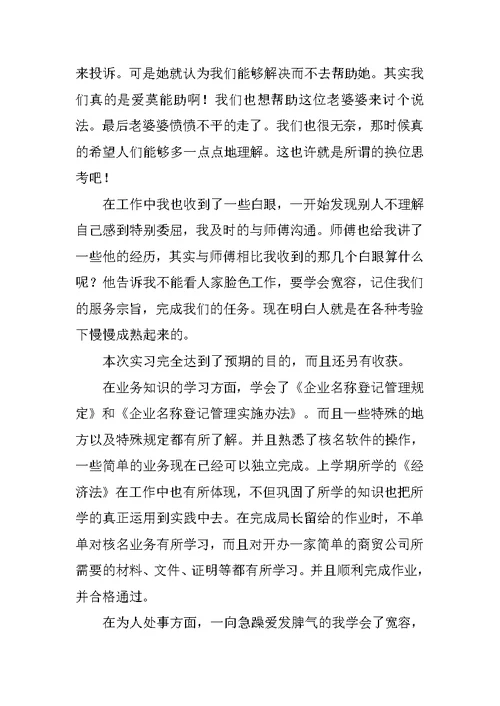 来投诉。可是她就认为我们能够解决而不去帮助她。其实我们真的是爱莫能助啊！我们也想帮助这位老婆婆来讨个说法。最后老婆婆愤愤不平的走了。我们也很无奈，那时候真的希望人们能够多一点点地理解。这也许就是所谓的换位思考吧！

在工作中我也收到了一些白眼，一开始发现别人不理解自己感到特别委屈，我及时的与师傅沟通。师傅也给我讲了一些他的经历，其实与师傅相比我收到的那几个白眼算什么呢？他告诉我不能看人家脸色工作，要学会宽容，记住我们的服务宗旨，完成我们的任务。现在明白人就是在各种考验下慢慢成熟起来的。

本次实习完全达到了预期的目的，而且还另有收获。

在业务知识的学习方面，学会了《企业名称登记管理规定》和《企业名称登记管理实施办法》。而且一些特殊的地方以及特殊规定都有所了解。并且熟悉了核名软件的操作，一些简单的业务现在已经可以独立完成。上学期所学的《经济法》在工作中也有所体现，不但巩固了所学的知识也把所学的真正运用到实践中去。在完成局长留给的作业时，不单单对核名业务有所学习，而且对开办一家简单的商贸公司所需要的材料、文件、证明等都有所学习。并且顺利完成作业，并合格通过。

在为人处事方面，一向急躁爱发脾气的我学会了宽容，